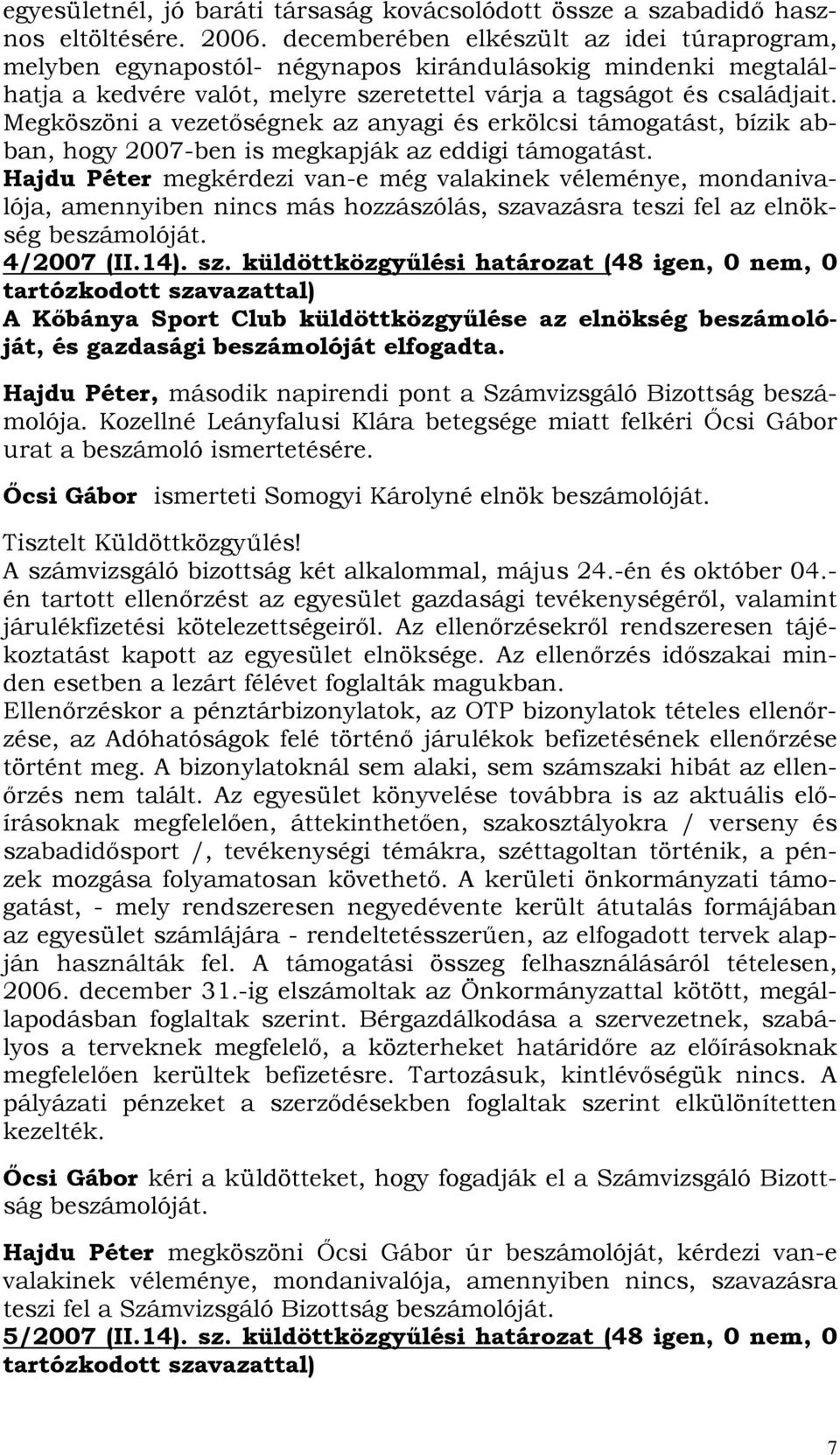 egyesületnél, jó baráti társaság kovácsolódott össze a szabadidő hasznos eltöltésére. 2006. decemberében elkészült az idei túraprogram, melyben egynapostól- négynapos kirándulásokig mindenki megtalálhatja a kedvére valót, melyre szeretettel várja a tagságot és családjait. Megköszöni a vezetőségnek az anyagi és erkölcsi támogatást, bízik abban, hogy 2007-ben is megkapják az eddigi támogatást.
Hajdu Péter megkérdezi van-e még valakinek véleménye, mondanivalója, amennyiben nincs más hozzászólás, szavazásra teszi fel az elnökség beszámolóját.
4/2007 (II.14). sz. küldöttközgyűlési határozat (48 igen, 0 nem, 0 tartózkodott szavazattal)
A Kőbánya Sport Club küldöttközgyűlése az elnökség beszámolóját, és gazdasági beszámolóját elfogadta.

Hajdu Péter, második napirendi pont a Számvizsgáló Bizottság beszámolója. Kozellné Leányfalusi Klára betegsége miatt felkéri Őcsi Gábor urat a beszámoló ismertetésére.

Őcsi Gábor ismerteti Somogyi Károlyné elnök beszámolóját.

Tisztelt Küldöttközgyűlés!
A számvizsgáló bizottság két alkalommal, május 24.-én és október 04.-én tartott ellenőrzést az egyesület gazdasági tevékenységéről, valamint járulékfizetési kötelezettségeiről. Az ellenőrzésekről rendszeresen tájékoztatást kapott az egyesület elnöksége. Az ellenőrzés időszakai minden esetben a lezárt félévet foglalták magukban.
Ellenőrzéskor a pénztárbizonylatok, az OTP bizonylatok tételes ellenőrzése, az Adóhatóságok felé történő járulékok befizetésének ellenőrzése történt meg. A bizonylatoknál sem alaki, sem számszaki hibát az ellenőrzés nem talált. Az egyesület könyvelése továbbra is az aktuális előírásoknak megfelelően, áttekinthetően, szakosztályokra / verseny és szabadidősport /, tevékenységi témákra, széttagoltan történik, a pénzek mozgása folyamatosan követhető. A kerületi önkormányzati támogatást, - mely rendszeresen negyedévente került átutalás formájában az egyesület számlájára - rendeltetésszerűen, az elfogadott tervek alapján használták fel. A támogatási összeg felhasználásáról tételesen, 2006. december 31.-ig elszámoltak az Önkormányzattal kötött, megállapodásban foglaltak szerint. Bérgazdálkodása a szervezetnek, szabályos a terveknek megfelelő, a közterheket határidőre az előírásoknak megfelelően kerültek befizetésre. Tartozásuk, kintlévőségük nincs. A pályázati pénzeket a szerződésekben foglaltak szerint elkülönítetten kezelték.

Őcsi Gábor kéri a küldötteket, hogy fogadják el a Számvizsgáló Bizottság beszámolóját.

Hajdu Péter megköszöni Őcsi Gábor úr beszámolóját, kérdezi van-e valakinek véleménye, mondanivalója, amennyiben nincs, szavazásra teszi fel a Számvizsgáló Bizottság beszámolóját.
5/2007 (II.14). sz. küldöttközgyűlési határozat (48 igen, 0 nem, 0 tartózkodott szavazattal)

7